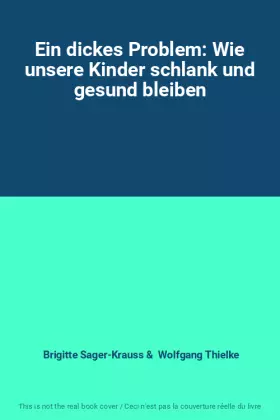 Ein dickes Problem: Wie unsere Kinder schlank und gesund bleiben

Brigitte Sager-Krauss & Wolfgang Thielke

This is not the real book cover / Ceci n'est pas la couverture réelle du livre